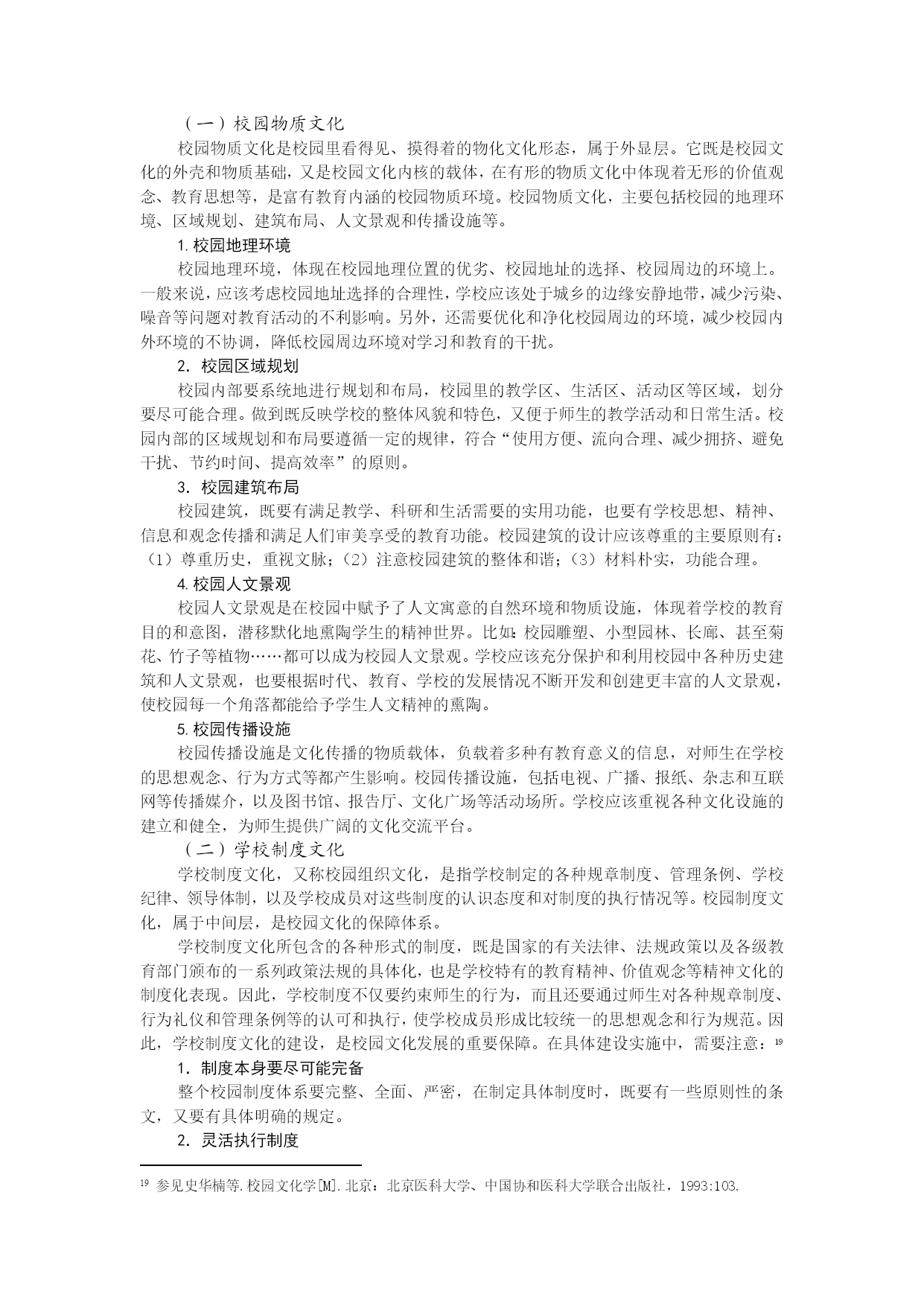 （一）校园物质文化

校园物质文化是校园里看得见、摸得着的物化文化形态，属于外显层。它既是校园文化的外壳和物质基础，又是校园文化内核的载体，在有形的物质文化中体现着无形的价值观念、教育思想等，是富有教育内涵的校园物质环境。校园物质文化，主要包括校园的地理环境、区域规划、建筑布局、人文景观和传播设施等。

1. 校园地理环境

校园地理环境，体现在校园地理位置的优劣、校园地址的选择、校园周边的环境上。一般来说，应该考虑校园地址选择的合理性，学校应该处于城乡的边缘安静地带，减少污染、噪音等问题对教育活动的不利影响。另外，还需要优化和净化校园周边的环境，减少校园内外环境的不协调，降低校园周边环境对学习和教育的干扰。

2. 校园区域规划

校园内部要系统地进行规划和布局，校园里的教学区、生活区、活动区等区域，划分要尽可能合理。做到既反映学校的整体风貌和特色，又便于师生的教学活动和日常生活。校园内部的区域规划和布局要遵循一定的规律，符合“使用方便、流向合理、减少拥挤、避免干扰、节约时间、提高效率”的原则。

3. 校园建筑布局

校园建筑，既要有满足教学、科研和生活需要的实用功能，也要有学校思想、精神、信息和观念传播和满足人们审美享受的教育功能。校园建筑的设计应该尊重的主要原则有：（1）尊重历史，重视文脉；（2）注意校园建筑的整体和谐；（3）材料朴实，功能合理。

4. 校园人文景观

校园人文景观是在校园中赋予了人文寓意的自然环境和物质设施，体现着学校的教育目的和意图，潜移默化地熏陶学生的精神世界。比如:校园雕塑、小型园林、长廊、甚至菊花、竹子等植物……都可以成为校园人文景观。学校应该充分保护和利用校园中各种历史建筑和人文景观，也要根据时代、教育、学校的发展情况不断开发和创建更丰富的人文景观，使校园每一个角落都能给予学生人文精神的熏陶。

5. 校园传播设施

校园传播设施是文化传播的物质载体，负载着多种有教育意义的信息，对师生在学校的思想观念、行为方式等都产生影响。校园传播设施，包括电视、广播、报纸、杂志和互联网等传播媒介，以及图书馆、报告厅、文化广场等活动场所。学校应该重视各种文化设施的建立和健全，为师生提供广阔的文化交流平台。

（二）学校制度文化

学校制度文化，又称校园组织文化，是指学校制定的各种规章制度、管理条例、学校纪律、领导体制，以及学校成员对这些制度的认识态度和对制度的执行情况等。校园制度文化，属于中间层，是校园文化的保障体系。

学校制度文化所包含的各种形式的制度，既是国家的有关法律、法规政策以及各级教育部门颁布的一系列政策法规的具体化，也是学校特有的教育精神、价值观念等精神文化的制度化表现。因此，学校制度不仅要约束师生的行为，而且还要通过师生对各种规章制度、行为礼仪和管理条例等的认可和执行，使学校成员形成比较统一的思想观念和行为规范。因此，学校制度文化的建设，是校园文化发展的重要保障。在具体建设实施中，需要注意：$^{19}$

1. 制度本身要尽可能完备

整个校园制度体系要完整、全面、严密，在制定具体制度时，既要有一些原则性的条文，又要有具体明确的规定。

2. 灵活执行制度

$^{19}$ 参见史华楠等.校园文化学[M].北京：北京医科大学、中国协和医科大学联合出版社，1993:103.